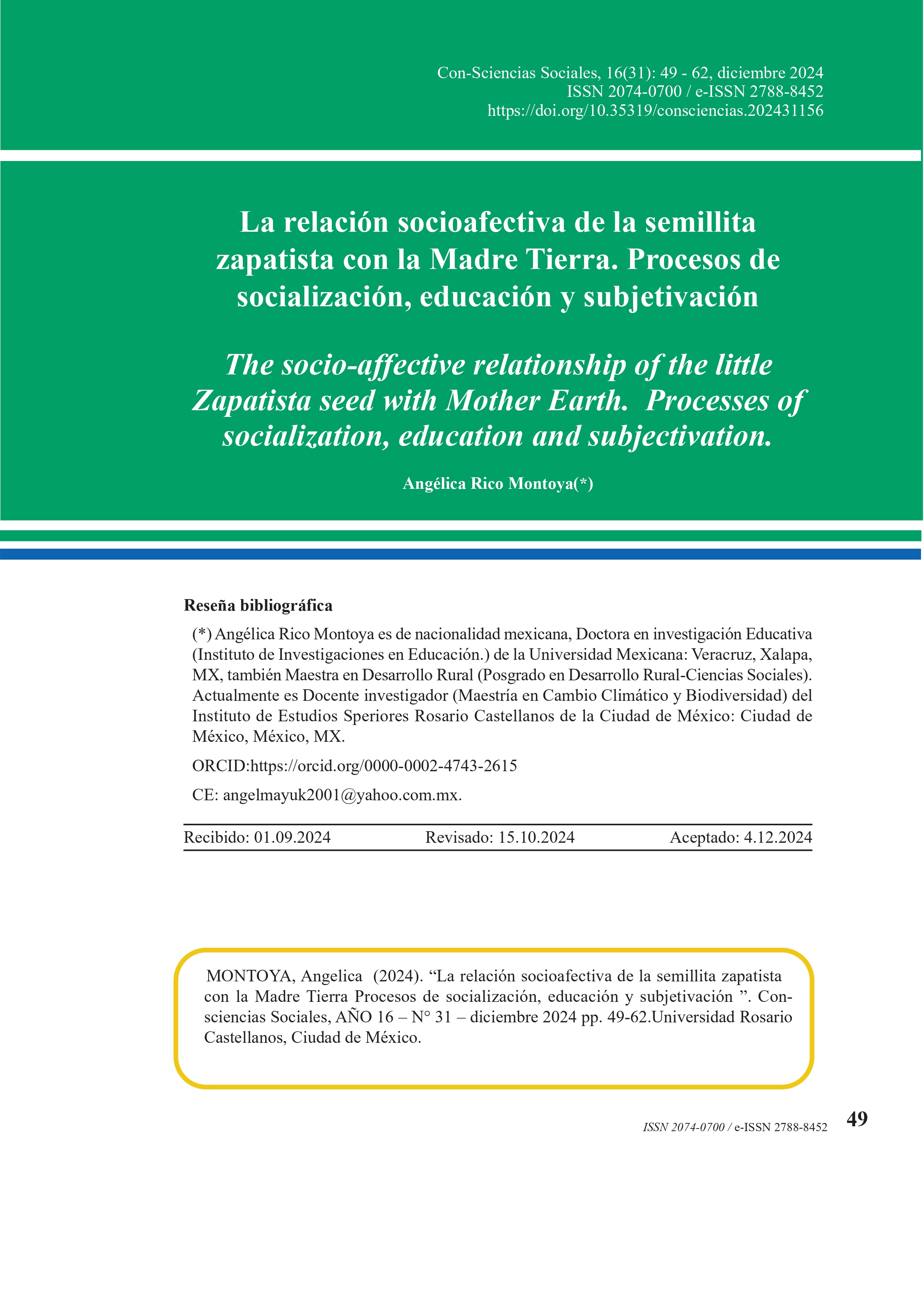 Con-Sciencias Sociales, 16(31): 49 - 62, diciembre 2024
ISSN 2074-0700 / e-ISSN 2788-8452
https://doi.org/10.35319/consciencias.202431156

La relación socioafectiva de la semillita zapatista con la Madre Tierra. Procesos de socialización, educación y subjetivación

The socio-affective relationship of the little Zapatista seed with Mother Earth. Processes of socialization, education and subjectivation.

Angélica Rico Montoya(*)

Reseña bibliográfica

(*) Angélica Rico Montoya es de nacionalidad mexicana, Doctora en investigación Educativa (Instituto de Investigaciones en Educación.) de la Universidad Mexicana: Veracruz, Xalapa, MX, también Maestra en Desarrollo Rural (Posgrado en Desarrollo Rural-Ciencias Sociales). Actualmente es Docente investigador (Maestría en Cambio Climático y Biodiversidad) del Instituto de Estudios Speriores Rosario Castellanos de la Ciudad de México: Ciudad de México, México, MX.

ORCID:https://orcid.org/0000-0002-4743-2615

CE: angelmayuk2001@yahoo.com.mx.

Recibido: 01.09.2024 Revisado: 15.10.2024 Aceptado: 4.12.2024

MONTOYA, Angelica (2024). “La relación socioafectiva de la semillita zapatista con la Madre Tierra Procesos de socialización, educación y subjetivación ”. Consciencias Sociales, AÑO 16 – N° 31 – diciembre 2024 pp. 49-62.Universidad Rosario Castellanos, Ciudad de México.

ISSN 2074-0700 / e-ISSN 2788-8452 49